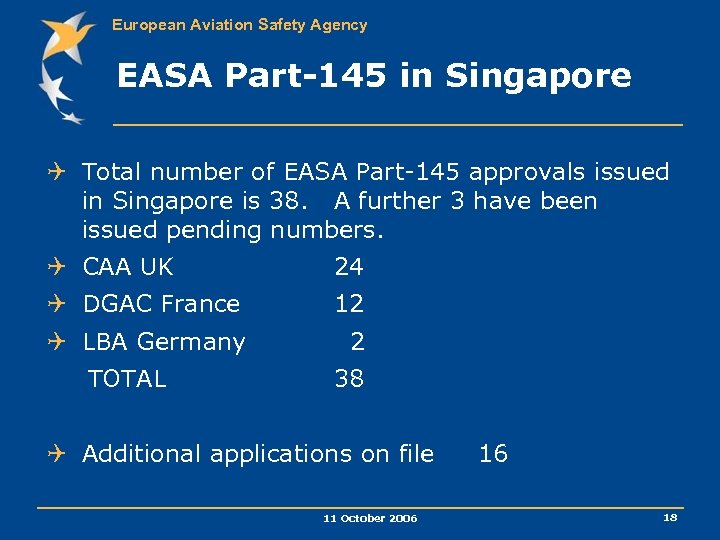 European Aviation Safety Agency

EASA Part-145 in Singapore

Total number of EASA Part-145 approvals issued in Singapore is 38. A further 3 have been issued pending numbers.

CAA UK 24

DGAC France 12

LBA Germany 2

TOTAL 38

Additional applications on file 16

11 October 2006

18